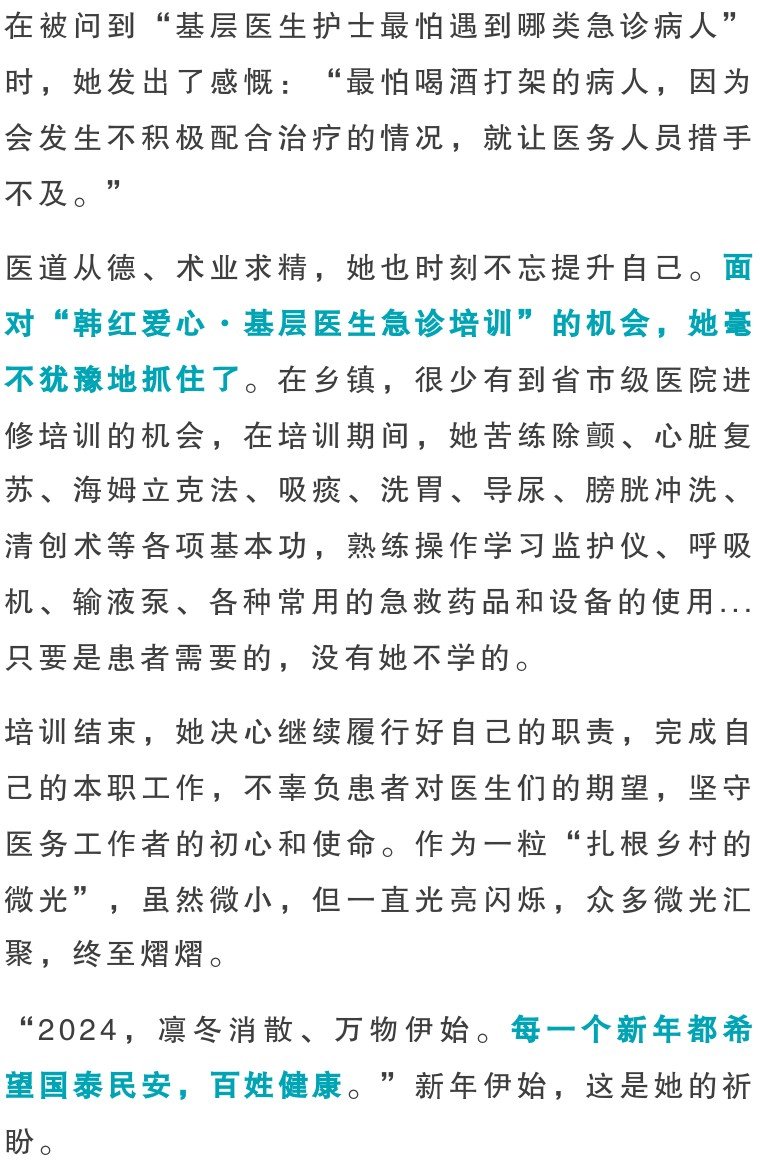 在被问到“基层医生护士最怕遇到哪类急诊病人”时，她发出了感慨：“最怕喝酒打架的病人，因为会发生不积极配合治疗的情况，就让医务人员措手不及。”

医道从德、术业求精，她也时刻不忘提升自己。面对“韩红爱心·基层医生急诊培训”的机会，她毫不犹豫地抓住了。在乡镇，很少有到省市级医院进修培训的机会，在培训期间，她苦练除颤、心脏复苏、海姆立克法、吸痰、洗胃、导尿、膀胱冲洗、清创术等各项基本功，熟练操作学习监护仪、呼吸机、输液泵、各种常用的急救药品和设备的使用...只要是患者需要的，没有她不学的。

培训结束，她决心继续履行好自己的职责，完成自己的本职工作，不辜负患者对医生们的期望，坚守医务工作者的初心和使命。作为一粒“扎根乡村的微光”，虽然微小，但一直光亮闪烁，众多微光汇聚，终至熠熠。

“2024，凛冬消散、万物伊始。每一个新年都希望国泰民安，百姓健康。”新年伊始，这是她的祈盼。